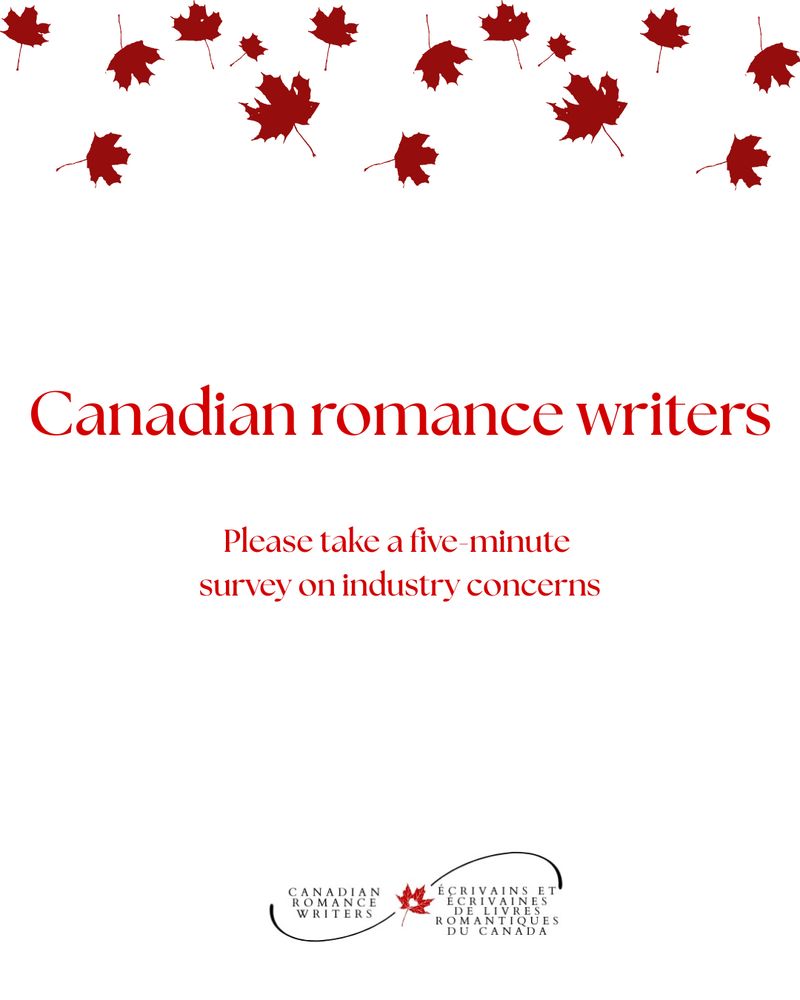 Canadian romance writers

Please take a five-minute survey on industry concerns

CANADIAN
ROMANCE
WRITERS

ÉCRIVAINS ET
ÉCRIVAINES
DE LIVRES
ROMANTIQUES
DU CANADA